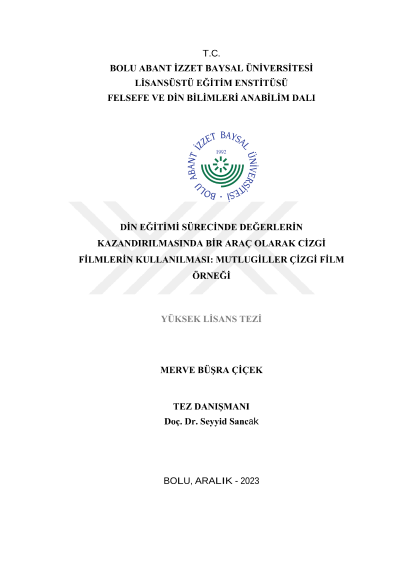 T.C.
BOLU ABANT İZZET BAYSAL ÜNİVERSİTESİ
LİSANSÜSTÜ EĞİTİM ENSTİTÜSÜ
FELSEFE VE DİN BİLİMLERİ ANABİLİM DALI

BOLU ABANT İZZET BAYSAL ÜNİVERSİTESİ
1992

DİN EĞİTİMİ SÜRECİNDE DEĞERLERİN KAZANDIRILMASINDA BİR ARAÇ OLARAK CİZGİ FİLMLERİN KULLANILMASI: MUTLUGİLLER ÇİZGİ FİLM ÖRNEĞİ

YÜKSEK LİSANS TEZİ

MERVE BÜŞRA ÇİÇEK

TEZ DANIŞMANI
Doç. Dr. Seyyid Sancak

BOLU, ARALIK - 2023